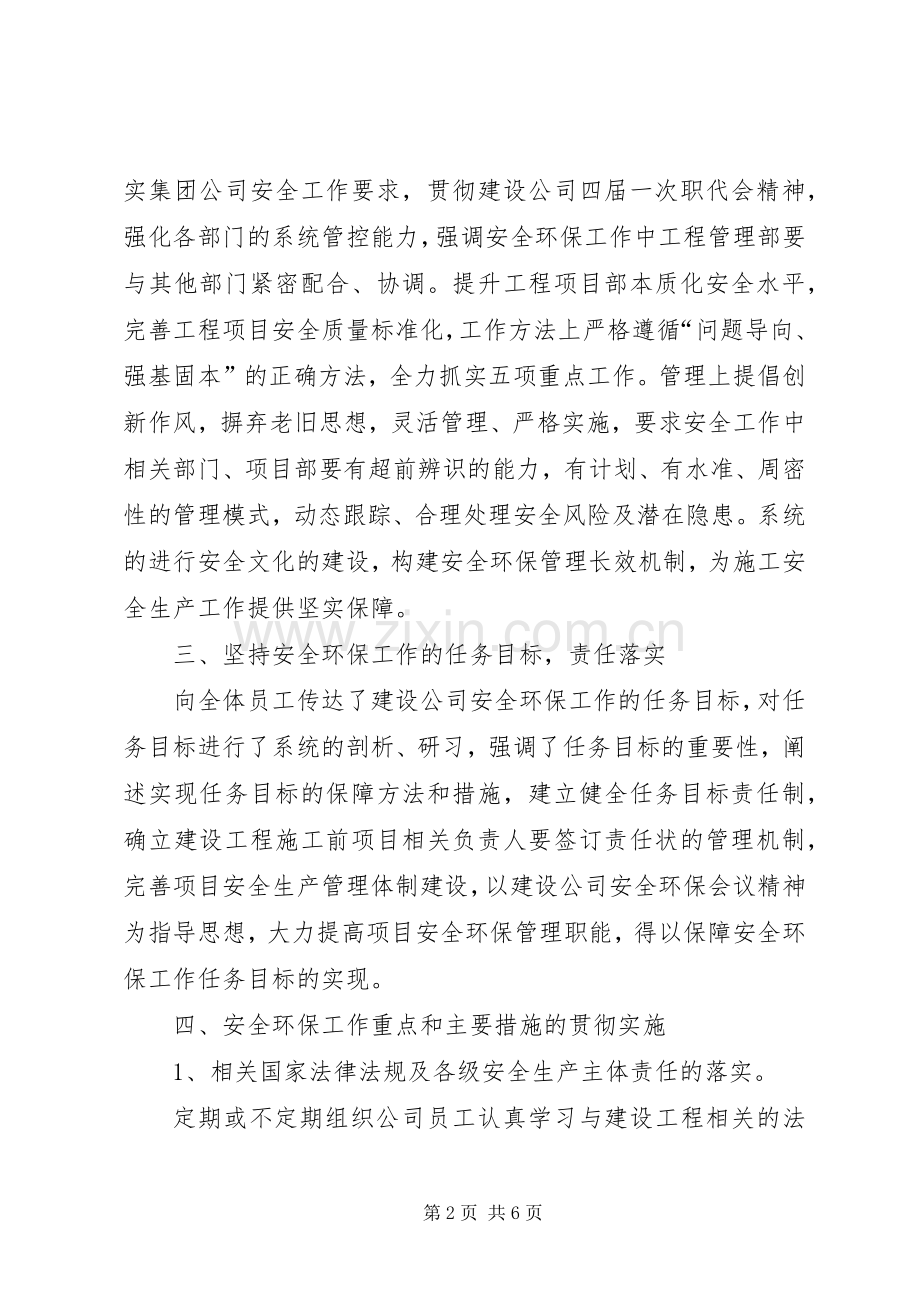 实集团公司安全工作要求，贯彻建设公司四届一次职代会精神，强化各部门的系统管控能力，强调安全环保工作中工程管理部要与其他部门紧密配合、协调。提升工程项目部本质化安全水平，完善工程项目安全质量标准化，工作方法上严格遵循“问题导向、强基固本”的正确方法，全力抓实五项重点工作。管理上提倡创新作风，摒弃老旧思想，灵活管理、严格实施，要求安全工作中相关部门、项目部要有超前辨识的能力，有计划、有水准、周密性的管理模式，动态跟踪、合理处理安全风险及潜在隐患。系统的进行安全文化的建设，构建安全环保管理长效机制，为施工安全生产工作提供坚实保障。

三、坚持安全环保工作的任务目标，责任落实

向全体员工传达了建设公司安全环保工作的任务目标，对任务目标进行了系统的剖析、研习，强调了任务目标的重要性，阐述实现任务目标的保障方法和措施，建立健全任务目标责任制，确立建设工程施工前项目相关负责人要签订责任状的管理机制，完善项目安全生产管理体制建设，以建设公司安全环保会议精神为指导思想，大力提高项目安全环保管理职能，得以保障安全环保工作任务目标的实现。

四、安全环保工作重点和主要措施的贯彻实施

1、相关国家法律法规及各级安全生产主体责任的落实。

定期或不定期组织公司员工认真学习与建设工程相关的法

www.zixin.com.cn

第 2 页 共 6 页